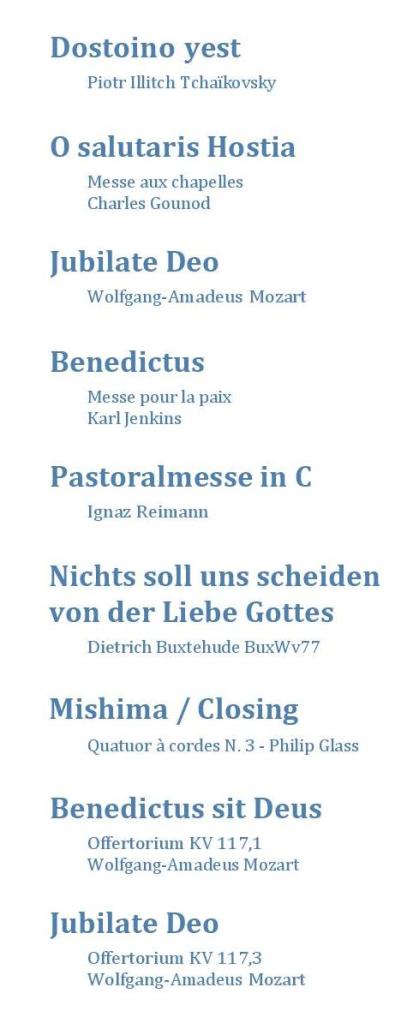 Dostoino yest

Piotr Illitch Tchaïkovsky

O salutaris Hostia

Messe aux chapelles
Charles Gounod

Jubilate Deo

Wolfgang-Amadeus Mozart

Benedictus

Messe pour la paix
Karl Jenkins

Pastoralmesse in C

Ignaz Reimann

Nichts soll uns scheiden von der Liebe Gottes

Dietrich Buxtehude BuxWv77

Mishima / Closing

Quatuor à cordes N. 3 - Philip Glass

Benedictus sit Deus

Offertorium KV 117,1
Wolfgang-Amadeus Mozart

Jubilate Deo

Offertorium KV 117,3
Wolfgang-Amadeus Mozart